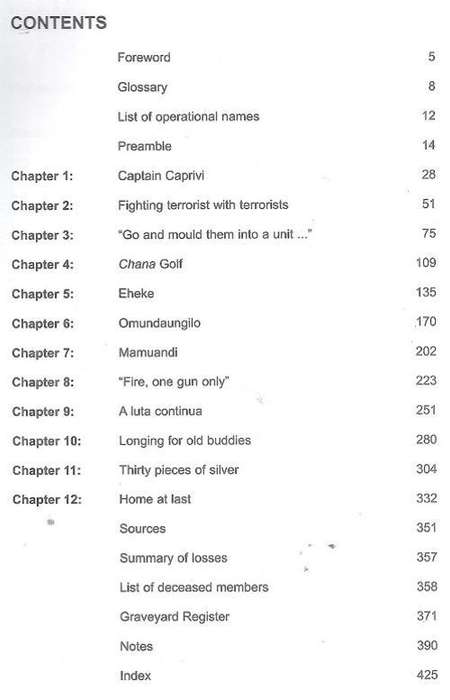 CONTENTS

| | | |
|---|---|---|
| | Foreword | 5 |
| | Glossary | 8 |
| | List of operational names | 12 |
| | Preamble | 14 |
| Chapter 1: | Captain Caprivi | 28 |
| Chapter 2: | Fighting terrorist with terrorists | 51 |
| Chapter 3: | "Go and mould them into a unit ..." | 75 |
| Chapter 4: | Chana Golf | 109 |
| Chapter 5: | Eheke | 135 |
| Chapter 6: | Omundaungilo | 170 |
| Chapter 7: | Mamuandi | 202 |
| Chapter 8: | "Fire, one gun only" | 223 |
| Chapter 9: | A luta continua | 251 |
| Chapter 10: | Longing for old buddies | 280 |
| Chapter 11: | Thirty pieces of silver | 304 |
| Chapter 12: | Home at last | 332 |
| | Sources | 351 |
| | Summary of losses | 357 |
| | List of deceased members | 358 |
| | Graveyard Register | 371 |
| | Notes | 390 |
| | Index | 425 |